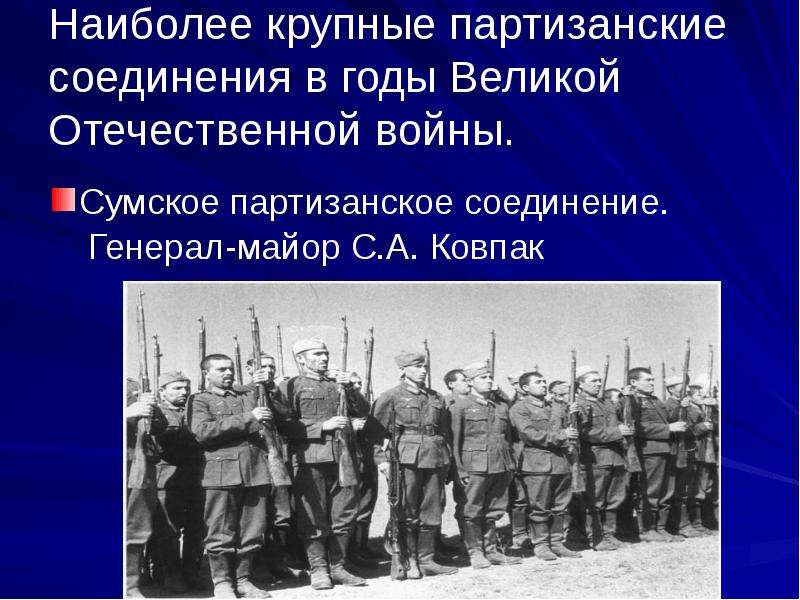 Наиболее крупные партизанские соединения в годы Великой Отечественной войны.

Сумское партизанское соединение. Генерал-майор С.А. Ковпак